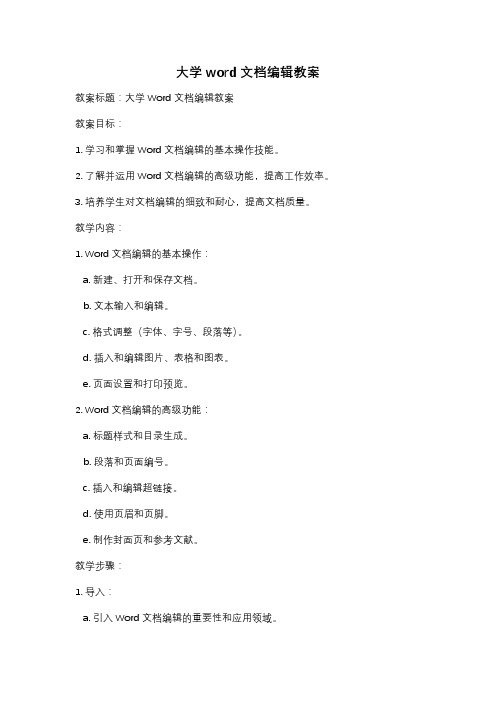 大学 word 文档编辑教案

教案标题：大学 Word 文档编辑教案

教案目标：

1. 学习和掌握 Word 文档编辑的基本操作技能。

2. 了解并运用 Word 文档编辑的高级功能，提高工作效率。

3. 培养学生对文档编辑的细致和耐心，提高文档质量。

教学内容：

1. Word 文档编辑的基本操作：

a. 新建、打开和保存文档。

b. 文本输入和编辑。

c. 格式调整（字体、字号、段落等）。

d. 插入和编辑图片、表格和图表。

e. 页面设置和打印预览。

2. Word 文档编辑的高级功能：

a. 标题样式和目录生成。

b. 段落和页面编号。

c. 插入和编辑超链接。

d. 使用页眉和页脚。

e. 制作封面页和参考文献。

教学步骤：

1. 导入：

a. 引入 Word 文档编辑的重要性和应用领域。